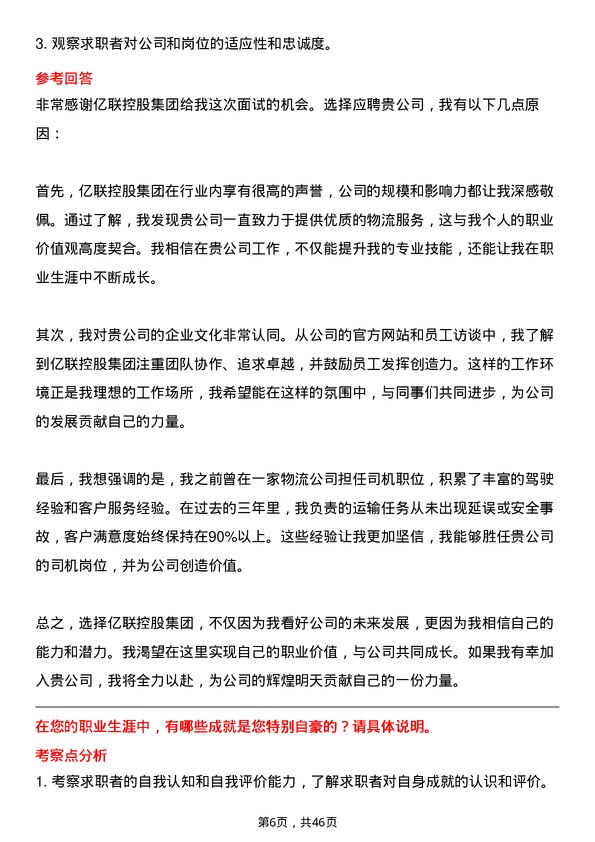 3. 观察求职者对公司和岗位的适应性和忠诚度。

参考回答

非常感谢亿联控股集团给我这次面试的机会。选择应聘贵公司，我有以下几点原因：

首先，亿联控股集团在行业内享有很高的声誉，公司的规模和影响力都让我深感敬佩。通过了解，我发现贵公司一直致力于提供优质的物流服务，这与我个人的职业价值观高度契合。我相信在贵公司工作，不仅能提升我的专业技能，还能让我在职业生涯中不断成长。

其次，我对贵公司的企业文化非常认同。从公司的官方网站和员工访谈中，我了解到亿联控股集团注重团队协作、追求卓越，并鼓励员工发挥创造力。这样的工作环境正是我理想的工作场所，我希望能在这样的氛围中，与同事们共同进步，为公司的发展贡献自己的力量。

最后，我想强调的是，我之前曾在一家物流公司担任司机职位，积累了丰富的驾驶经验和客户服务经验。在过去的三年里，我负责的运输任务从未出现延误或安全事故，客户满意度始终保持在90%以上。这些经验让我更加坚信，我能够胜任贵公司的司机岗位，并为公司创造价值。

总之，选择亿联控股集团，不仅因为我看好公司的未来发展，更因为我相信自己的能力和潜力。我渴望在这里实现自己的职业价值，与公司共同成长。如果我有幸加入贵公司，我将全力以赴，为公司的辉煌明天贡献自己的一份力量。

在您的职业生涯中，有哪些成就是您特别自豪的？请具体说明。

考察点分析

1. 考察求职者的自我认知和自我评价能力，了解求职者对自身成就的认识和评价。

第6页，共46页